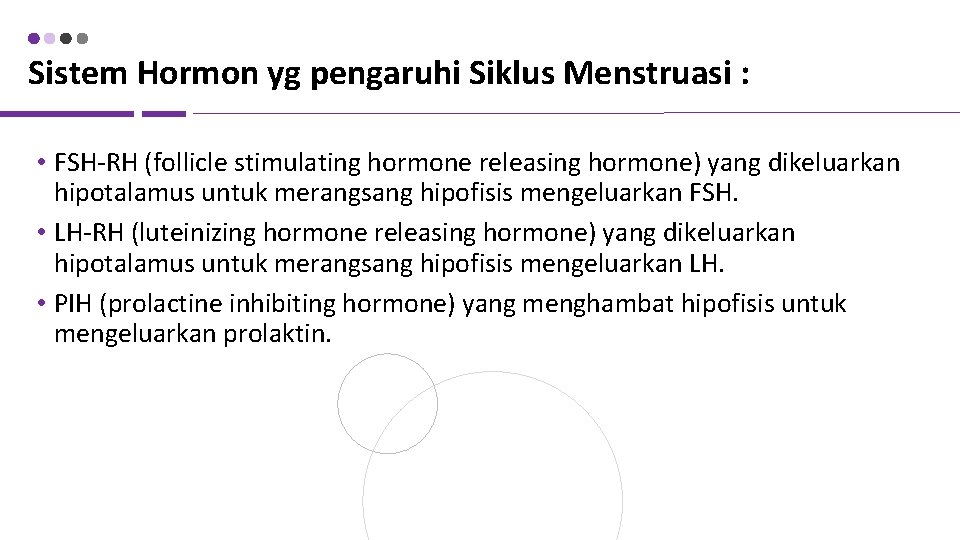 Sistem Hormon yg pengaruhi Siklus Menstruasi :

• FSH-RH (follicle stimulating hormone releasing hormone) yang dikeluarkan hipotalamus untuk merangsang hipofisis mengeluarkan FSH.
• LH-RH (luteinizing hormone releasing hormone) yang dikeluarkan hipotalamus untuk merangsang hipofisis mengeluarkan LH.
• PIH (prolactine inhibiting hormone) yang menghambat hipofisis untuk mengeluarkan prolaktin.